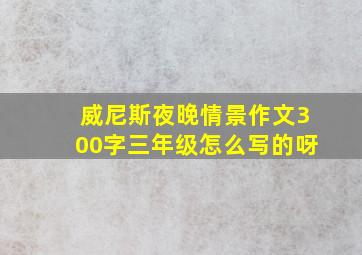 威尼斯夜晚情景作文300字三年级怎么写的呀